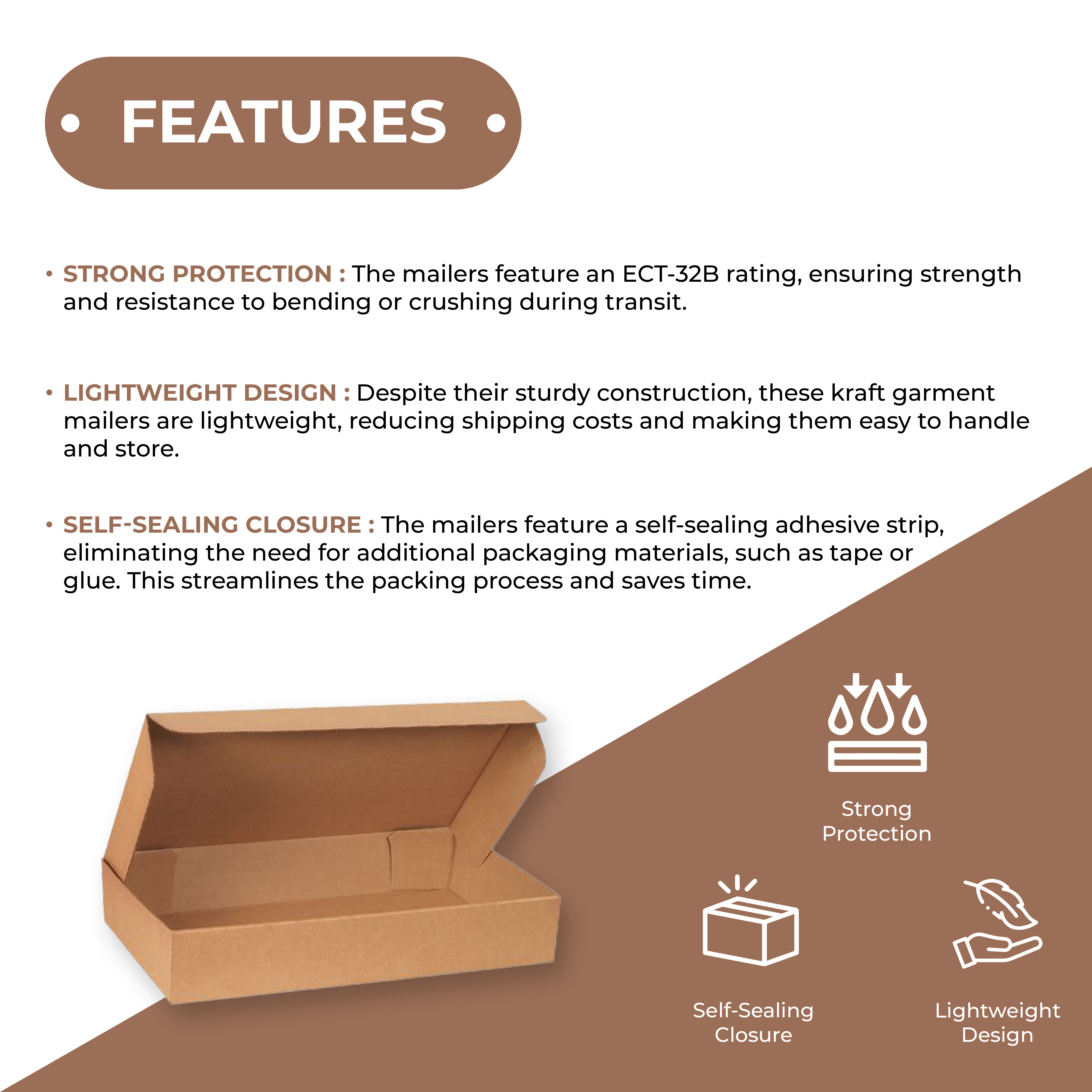 • FEATURES •

• STRONG PROTECTION : The mailers feature an ECT-32B rating, ensuring strength and resistance to bending or crushing during transit.

• LIGHTWEIGHT DESIGN : Despite their sturdy construction, these kraft garment mailers are lightweight, reducing shipping costs and making them easy to handle and store.

• SELF-SEALING CLOSURE : The mailers feature a self-sealing adhesive strip, eliminating the need for additional packaging materials, such as tape or glue. This streamlines the packing process and saves time.

Strong
Protection

Self-Sealing
Closure

Lightweight
Design